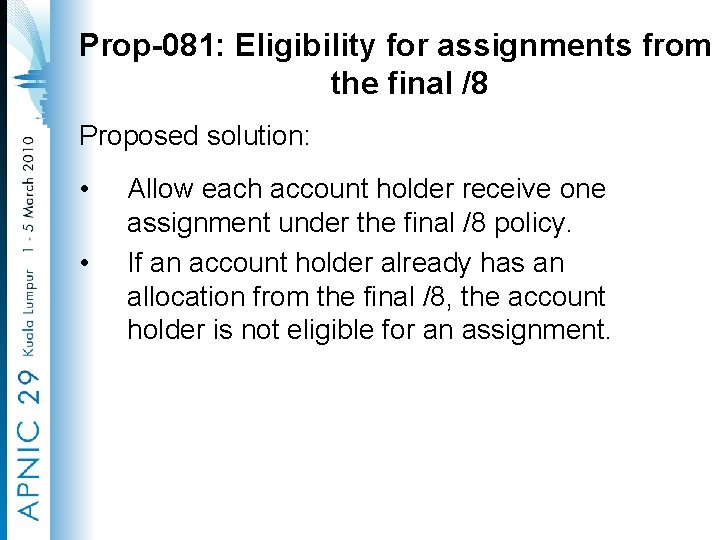 Prop-081: Eligibility for assignments from the final /8

Proposed solution:

• Allow each account holder receive one assignment under the final /8 policy.
• If an account holder already has an allocation from the final /8, the account holder is not eligible for an assignment.

APNIC 29 Kuala Lumpur 1 - 5 March 2010